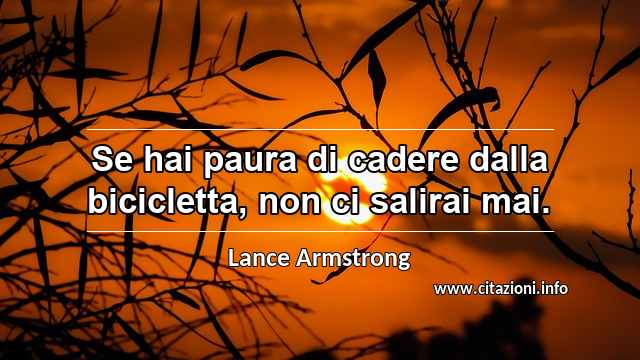 Se hai paura di cadere dalla bicicletta, non ci salirai mai.

Lance Armstrong

www.citazioni.info